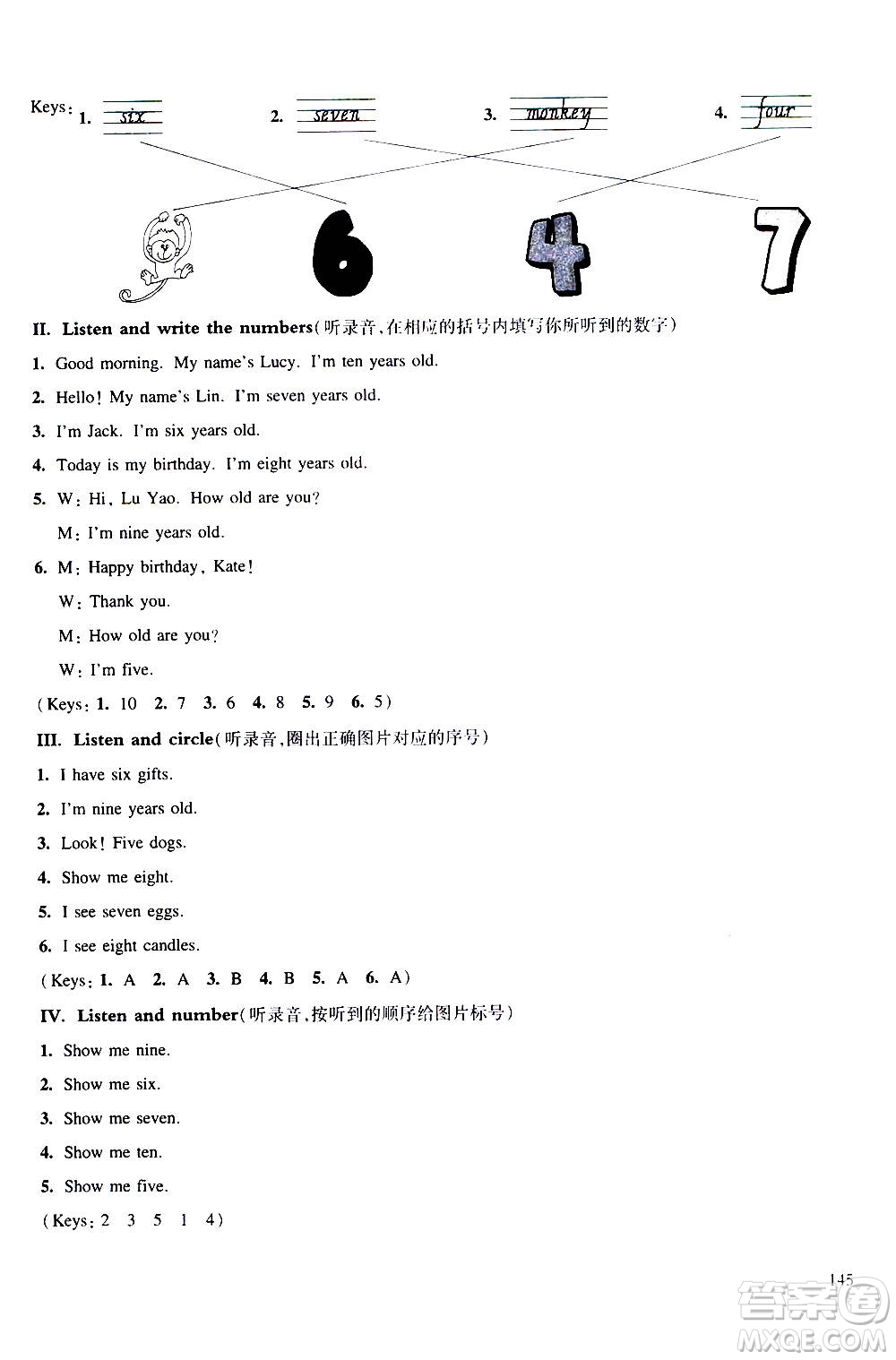 Keys: 1. six 2. seven 3. monkey 4. four

6 4 7

II. Listen and write the numbers(听录音,在相应的括号内填写你所听到的数字)

1. Good morning. My name's Lucy. I'm ten years old.

2. Hello! My name's Lin. I'm seven years old.

3. I'm Jack. I'm six years old.

4. Today is my birthday. I'm eight years old.

5. W: Hi, Lu Yao. How old are you?

M: I'm nine years old.

6. M: Happy birthday, Kate!

W: Thank you.

M: How old are you?

W: I'm five.

(Keys: 1. 10 2. 7 3. 6 4. 8 5. 9 6. 5)

III. Listen and circle(听录音,圈出正确图片对应的序号)

1. I have six gifts.

2. I'm nine years old.

3. Look! Five dogs.

4. Show me eight.

5. I see seven eggs.

6. I see eight candles.

(Keys: 1. A 2. A 3. B 4. B 5. A 6. A)

IV. Listen and number(听录音,按听到的顺序给图片标号)

1. Show me nine.

2. Show me six.

3. Show me seven.

4. Show me ten.

5. Show me five.

(Keys: 2 3 5 1 4)

145

答案圈 MXQE.COM